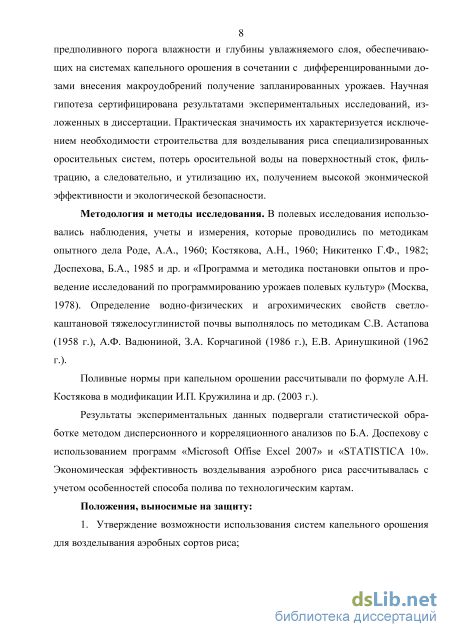 8

предполивного порога влажности и глубины увлажняемого слоя, обеспечивающих на системах капельного орошения в сочетании с дифференцированными дозами внесения макроудобрений получение запланированных урожаев. Научная гипотеза сертифицирована результатами экспериментальных исследований, изложенных в диссертации. Практическая значимость их характеризуется исключением необходимости строительства для возделывания риса специализированных оросительных систем, потерь оросительной воды на поверхностный сток, фильтрацию, а следовательно, и утилизацию их, получением высокой экономической эффективности и экологической безопасности.

**Методология и методы исследования.** В полевых исследования использовались наблюдения, учеты и измерения, которые проводились по методикам опытного дела Роде, А.А., 1960; Костякова, А.Н., 1960; Никитенко Г.Ф., 1982; Доспехова, Б.А., 1985 и др. и «Программа и методика постановки опытов и проведение исследований по программированию урожаев полевых культур» (Москва, 1978). Определение водно-физических и агрохимических свойств светло-каштановой тяжелосуглинистой почвы выполнялось по методикам С.В. Астапова (1958 г.), А.Ф. Вадюниной, З.А. Корчагиной (1986 г.), Е.В. Аринушкиной (1962 г.).

Поливные нормы при капельном орошении рассчитывали по формуле А.Н. Костякова в модификации И.П. Кружилина и др. (2003 г.).

Результаты экспериментальных данных подвергали статистической обработке методом дисперсионного и корреляционного анализов по Б.А. Доспехову с использованием программ «Microsoft Offise Excel 2007» и «STATISTICA 10». Экономическая эффективность возделывания аэробного риса рассчитывалась с учетом особенностей способа полива по технологическим картам.

**Положения, выносимые на защиту:**

1. Утверждение возможности использования систем капельного орошения для возделывания аэробных сортов риса;

dsLib.net
библиотека диссертаций